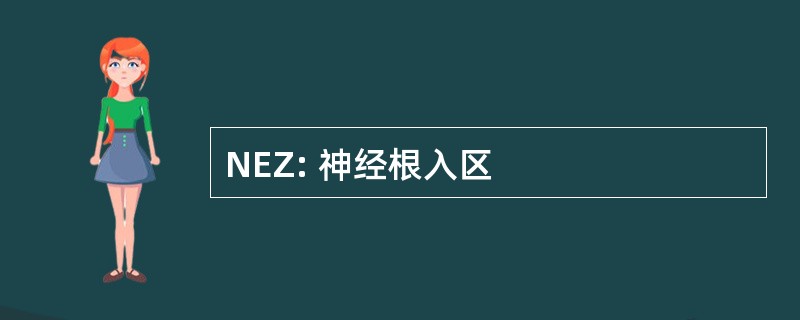 NEZ: 神经根入区